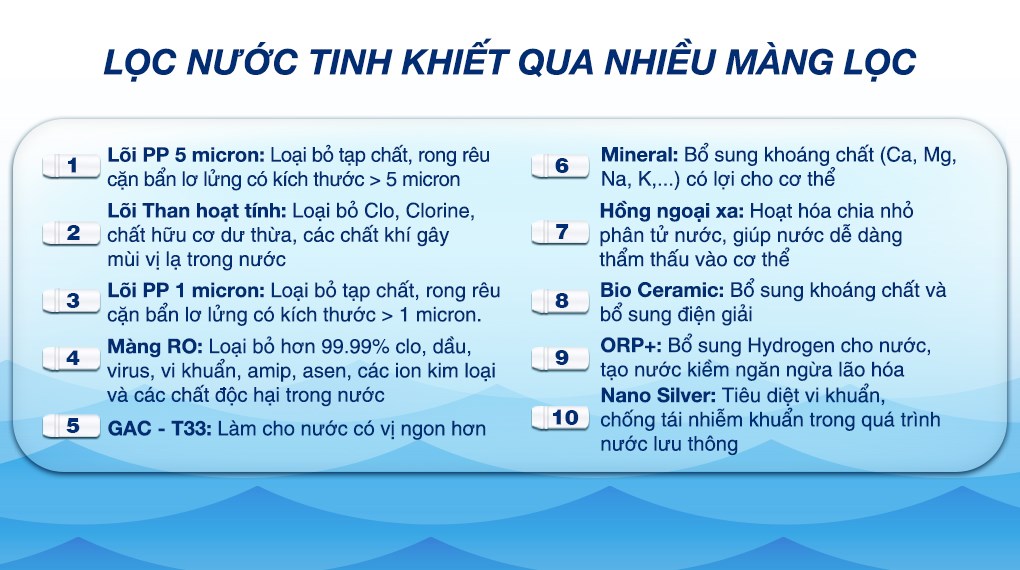 LỌC NƯỚC TINH KHIẾT QUA NHIỀU MÀNG LỌC

1 Lõi PP 5 micron: Loại bỏ tạp chất, rong rêu cặn bẩn lơ lửng có kích thước > 5 micron

2 Lõi Than hoạt tính: Loại bỏ Clo, Clorine, chất hữu cơ dư thừa, các chất khí gây mùi vị lạ trong nước

3 Lõi PP 1 micron: Loại bỏ tạp chất, rong rêu cặn bẩn lơ lửng có kích thước > 1 micron.

4 Màng RO: Loại bỏ hơn 99.99% clo, dầu, virus, vi khuẩn, amip, asen, các ion kim loại và các chất độc hại trong nước

5 GAC - T33: Làm cho nước có vị ngon hơn

6 Mineral: Bổ sung khoáng chất (Ca, Mg, Na, K,...) có lợi cho cơ thể

7 Hồng ngoại xa: Hoạt hóa chia nhỏ phân tử nước, giúp nước dễ dàng thẩm thấu vào cơ thể

8 Bio Ceramic: Bổ sung khoáng chất và bổ sung điện giải

9 ORP+: Bổ sung Hydrogen cho nước, tạo nước kiềm ngăn ngừa lão hóa

10 Nano Silver: Tiêu diệt vi khuẩn, chống tái nhiễm khuẩn trong quá trình nước lưu thông